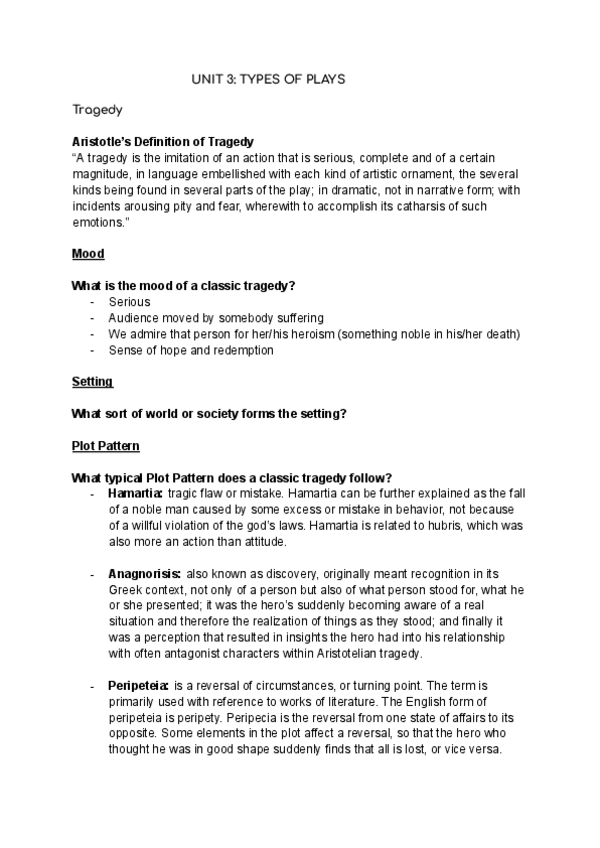 UNIT 3: TYPES OF PLAYS

Tragedy

Aristotle's Definition of Tragedy
"A tragedy is the imitation of an action that is serious, complete and of a certain magnitude, in language embellished with each kind of artistic ornament, the several kinds being found in several parts of the play; in dramatic, not in narrative form; with incidents arousing pity and fear, wherewith to accomplish its catharsis of such emotions."

Mood

What is the mood of a classic tragedy?
- Serious
- Audience moved by somebody suffering
- We admire that person for her/his heroism (something noble in his/her death)
- Sense of hope and redemption

Setting

What sort of world or society forms the setting?

Plot Pattern

What typical Plot Pattern does a classic tragedy follow?
- Hamartia: tragic flaw or mistake. Hamartia can be further explained as the fall of a noble man caused by some excess or mistake in behavior, not because of a willful violation of the god's laws. Hamartia is related to hubris, which was also more an action than attitude.

- Anagnorisis: also known as discovery, originally meant recognition in its Greek context, not only of a person but also of what person stood for, what he or she presented; it was the hero's suddenly becoming aware of a real situation and therefore the realization of things as they stood; and finally it was a perception that resulted in insights the hero had into his relationship with often antagonist characters within Aristotelian tragedy.

- Peripeteia: is a reversal of circumstances, or turning point. The term is primarily used with reference to works of literature. The English form of peripeteia is peripety. Peripecia is the reversal from one state of affairs to its opposite. Some elements in the plot affect a reversal, so that the hero who thought he was in good shape suddenly finds that all is lost, or vice versa.